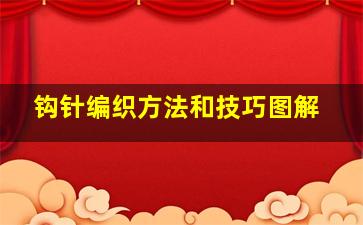 钩针编织方法和技巧图解